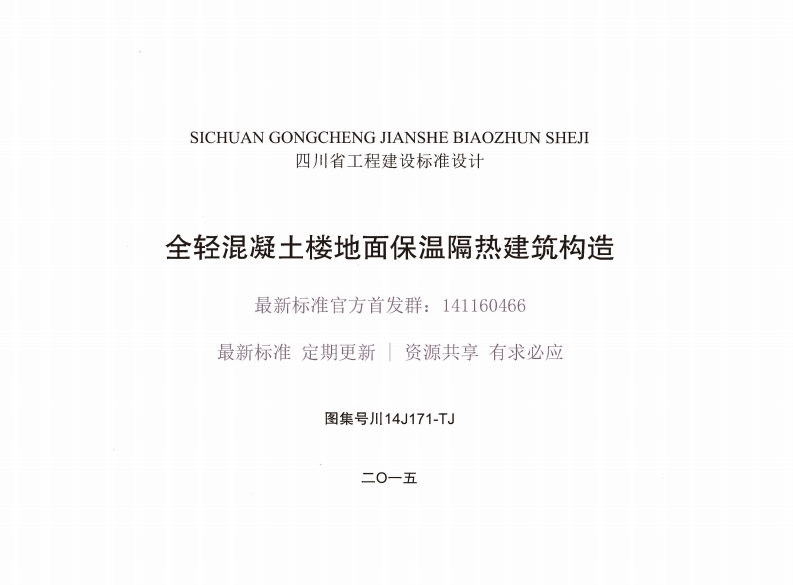 SICHUAN GONGCHENG JIANSHE BIAOZHUN SHEJI
四川省工程建设标准设计

全轻混凝土楼地面保温隔热建筑构造

最新标准官方首发群：141160466

最新标准 定期更新 | 资源共享 有求必应

图集号川14J171-TJ

二〇一五